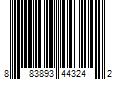 8 83893 44324 2